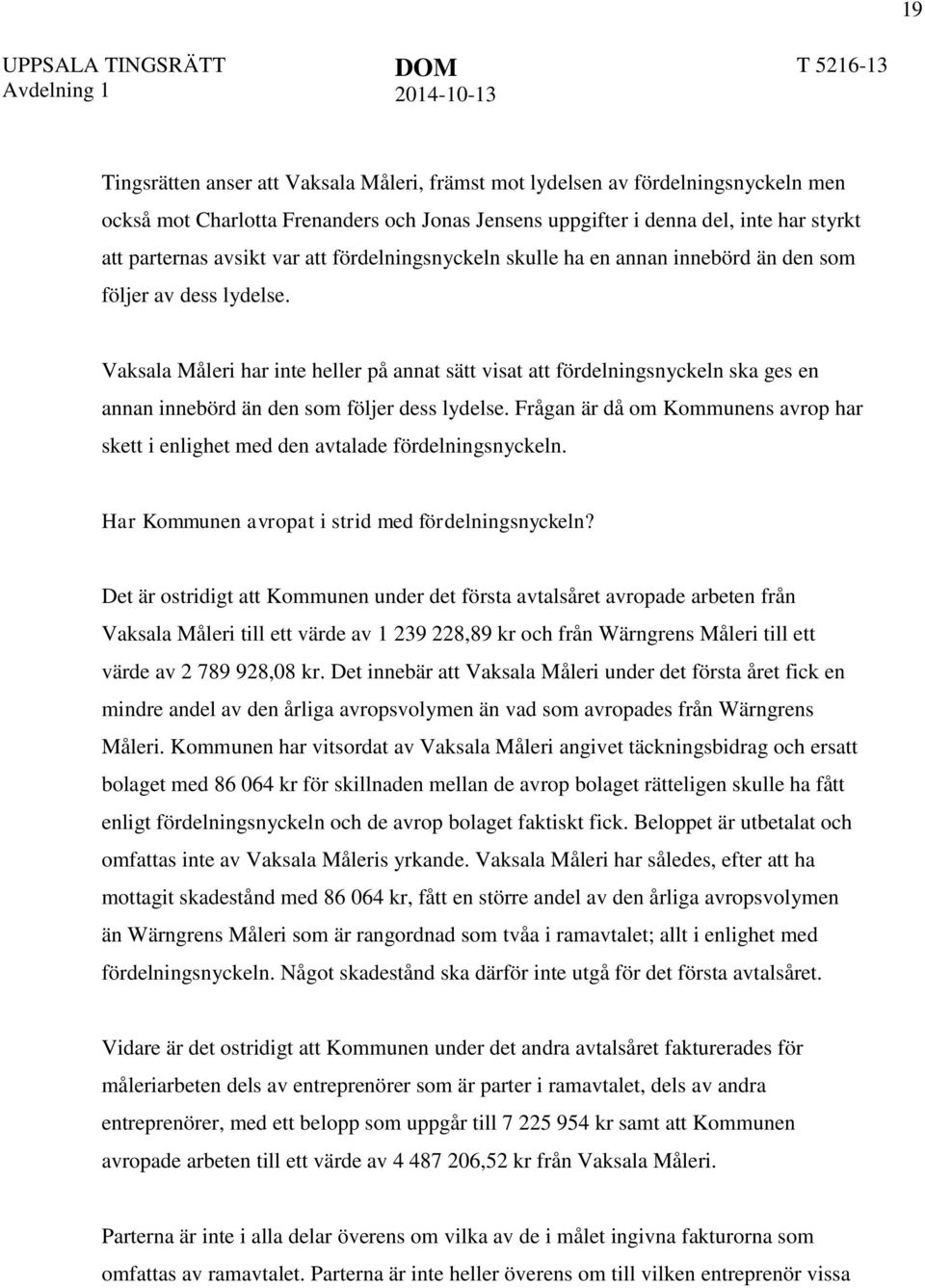 19

UPPSALA TINGSRÄTT
Avdelning 1

DOM
2014-10-13

T 5216-13

Tingsrätten anser att Vaksala Måleri, främst mot lydelsen av fördelningsnyckeln men också mot Charlotta Frenanders och Jonas Jensens uppgifter i denna del, inte har styrkt att parternas avsikt var att fördelningsnyckeln skulle ha en annan innebörd än den som följer av dess lydelse.

Vaksala Måleri har inte heller på annat sätt visat att fördelningsnyckeln ska ges en annan innebörd än den som följer dess lydelse. Frågan är då om Kommunens avrop har skett i enlighet med den avtalade fördelningsnyckeln.

Har Kommunen avropat i strid med fördelningsnyckeln?

Det är ostridigt att Kommunen under det första avtalsåret avropade arbeten från Vaksala Måleri till ett värde av 1 239 228,89 kr och från Wärngrens Måleri till ett värde av 2 789 928,08 kr. Det innebär att Vaksala Måleri under det första året fick en mindre andel av den årliga avropsvolymen än vad som avropades från Wärngrens Måleri. Kommunen har vitsordat av Vaksala Måleri angivet täckningsbidrag och ersatt bolaget med 86 064 kr för skillnaden mellan de avrop bolaget rätteligen skulle ha fått enligt fördelningsnyckeln och de avrop bolaget faktiskt fick. Beloppet är utbetalat och omfattas inte av Vaksala Måleris yrkande. Vaksala Måleri har således, efter att ha mottagit skadestånd med 86 064 kr, fått en större andel av den årliga avropsvolymen än Wärngrens Måleri som är rangordnad som tvåa i ramavtalet; allt i enlighet med fördelningsnyckeln. Något skadestånd ska därför inte utgå för det första avtalsåret.

Vidare är det ostridigt att Kommunen under det andra avtalsåret fakturerades för måleriarbeten dels av entreprenörer som är parter i ramavtalet, dels av andra entreprenörer, med ett belopp som uppgår till 7 225 954 kr samt att Kommunen avropade arbeten till ett värde av 4 487 206,52 kr från Vaksala Måleri.

Parterna är inte i alla delar överens om vilka av de i målet ingivna fakturorna som omfattas av ramavtalet. Parterna är inte heller överens om till vilken entreprenör vissa